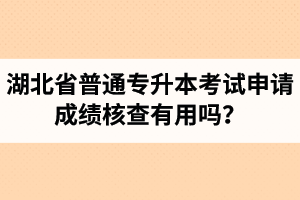 湖北省普通专升本考试申请成绩核查有用吗？